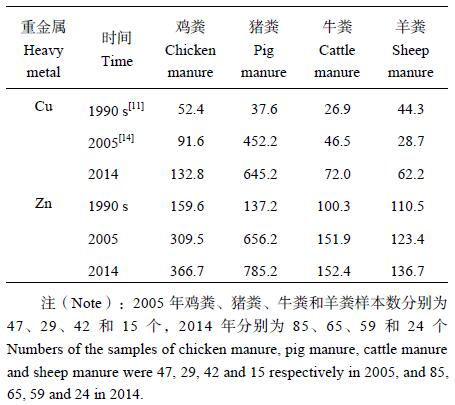 | 重金属 Heavy metal | 时间 Time | 鸡粪 Chicken manure | 猪粪 Pig manure | 牛粪 Cattle manure | 羊粪 Sheep manure |
|---|---|---|---|---|---|
| Cu | 1990 s$^{[11]}$ | 52.4 | 37.6 | 26.9 | 44.3 |
| | 2005$^{[14]}$ | 91.6 | 452.2 | 46.5 | 28.7 |
| | 2014 | 132.8 | 645.2 | 72.0 | 62.2 |
| Zn | 1990 s | 159.6 | 137.2 | 100.3 | 110.5 |
| | 2005 | 309.5 | 656.2 | 151.9 | 123.4 |
| | 2014 | 366.7 | 785.2 | 152.4 | 136.7 |

注（Note）：2005 年鸡粪、猪粪、牛粪和羊粪样本数分别为 47、29、42 和 15 个，2014 年分别为 85、65、59 和 24 个 Numbers of the samples of chicken manure, pig manure, cattle manure and sheep manure were 47, 29, 42 and 15 respectively in 2005, and 85, 65, 59 and 24 in 2014.